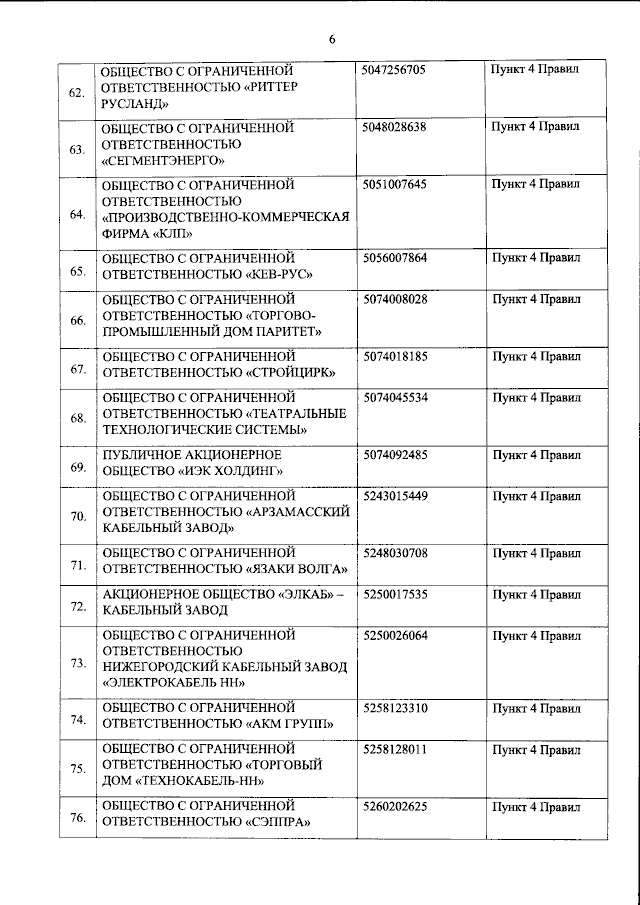 6

| 62. | ОБЩЕСТВО С ОГРАНИЧЕННОЙ ОТВЕТСТВЕННОСТЬЮ «РИТТЕР РУСЛАНД» | 5047256705 | Пункт 4 Правил |
|---|---|---|---|
| 63. | ОБЩЕСТВО С ОГРАНИЧЕННОЙ ОТВЕТСТВЕННОСТЬЮ «СЕГМЕНТЭНЕРГО» | 5048028638 | Пункт 4 Правил |
| 64. | ОБЩЕСТВО С ОГРАНИЧЕННОЙ ОТВЕТСТВЕННОСТЬЮ «ПРОИЗВОДСТВЕННО-КОММЕРЧЕСКАЯ ФИРМА «КЛП» | 5051007645 | Пункт 4 Правил |
| 65. | ОБЩЕСТВО С ОГРАНИЧЕННОЙ ОТВЕТСТВЕННОСТЬЮ «КЕВ-РУС» | 5056007864 | Пункт 4 Правил |
| 66. | ОБЩЕСТВО С ОГРАНИЧЕННОЙ ОТВЕТСТВЕННОСТЬЮ «ТОРГОВО-ПРОМЫШЛЕННЫЙ ДОМ ПАРИТЕТ» | 5074008028 | Пункт 4 Правил |
| 67. | ОБЩЕСТВО С ОГРАНИЧЕННОЙ ОТВЕТСТВЕННОСТЬЮ «СТРОЙЦИРК» | 5074018185 | Пункт 4 Правил |
| 68. | ОБЩЕСТВО С ОГРАНИЧЕННОЙ ОТВЕТСТВЕННОСТЬЮ «ТЕАТРАЛЬНЫЕ ТЕХНОЛОГИЧЕСКИЕ СИСТЕМЫ» | 5074045534 | Пункт 4 Правил |
| 69. | ПУБЛИЧНОЕ АКЦИОНЕРНОЕ ОБЩЕСТВО «ИЭК ХОЛДИНГ» | 5074092485 | Пункт 4 Правил |
| 70. | ОБЩЕСТВО С ОГРАНИЧЕННОЙ ОТВЕТСТВЕННОСТЬЮ «АРЗАМАССКИЙ КАБЕЛЬНЫЙ ЗАВОД» | 5243015449 | Пункт 4 Правил |
| 71. | ОБЩЕСТВО С ОГРАНИЧЕННОЙ ОТВЕТСТВЕННОСТЬЮ «ЯЗАКИ ВОЛГА» | 5248030708 | Пункт 4 Правил |
| 72. | АКЦИОНЕРНОЕ ОБЩЕСТВО «ЭЛКАБ» – КАБЕЛЬНЫЙ ЗАВОД | 5250017535 | Пункт 4 Правил |
| 73. | ОБЩЕСТВО С ОГРАНИЧЕННОЙ ОТВЕТСТВЕННОСТЬЮ НИЖЕГОРОДСКИЙ КАБЕЛЬНЫЙ ЗАВОД «ЭЛЕКТРОКАБЕЛЬ НН» | 5250026064 | Пункт 4 Правил |
| 74. | ОБЩЕСТВО С ОГРАНИЧЕННОЙ ОТВЕТСТВЕННОСТЬЮ «АКМ ГРУПП» | 5258123310 | Пункт 4 Правил |
| 75. | ОБЩЕСТВО С ОГРАНИЧЕННОЙ ОТВЕТСТВЕННОСТЬЮ «ТОРГОВЫЙ ДОМ «ТЕХНОКАБЕЛЬ-НН» | 5258128011 | Пункт 4 Правил |
| 76. | ОБЩЕСТВО С ОГРАНИЧЕННОЙ ОТВЕТСТВЕННОСТЬЮ «СЭППРА» | 5260202625 | Пункт 4 Правил |